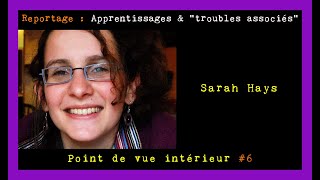 Reportage : Apprentissages & "troubles associés"

Sarah Hays

Point de vue intérieur #6